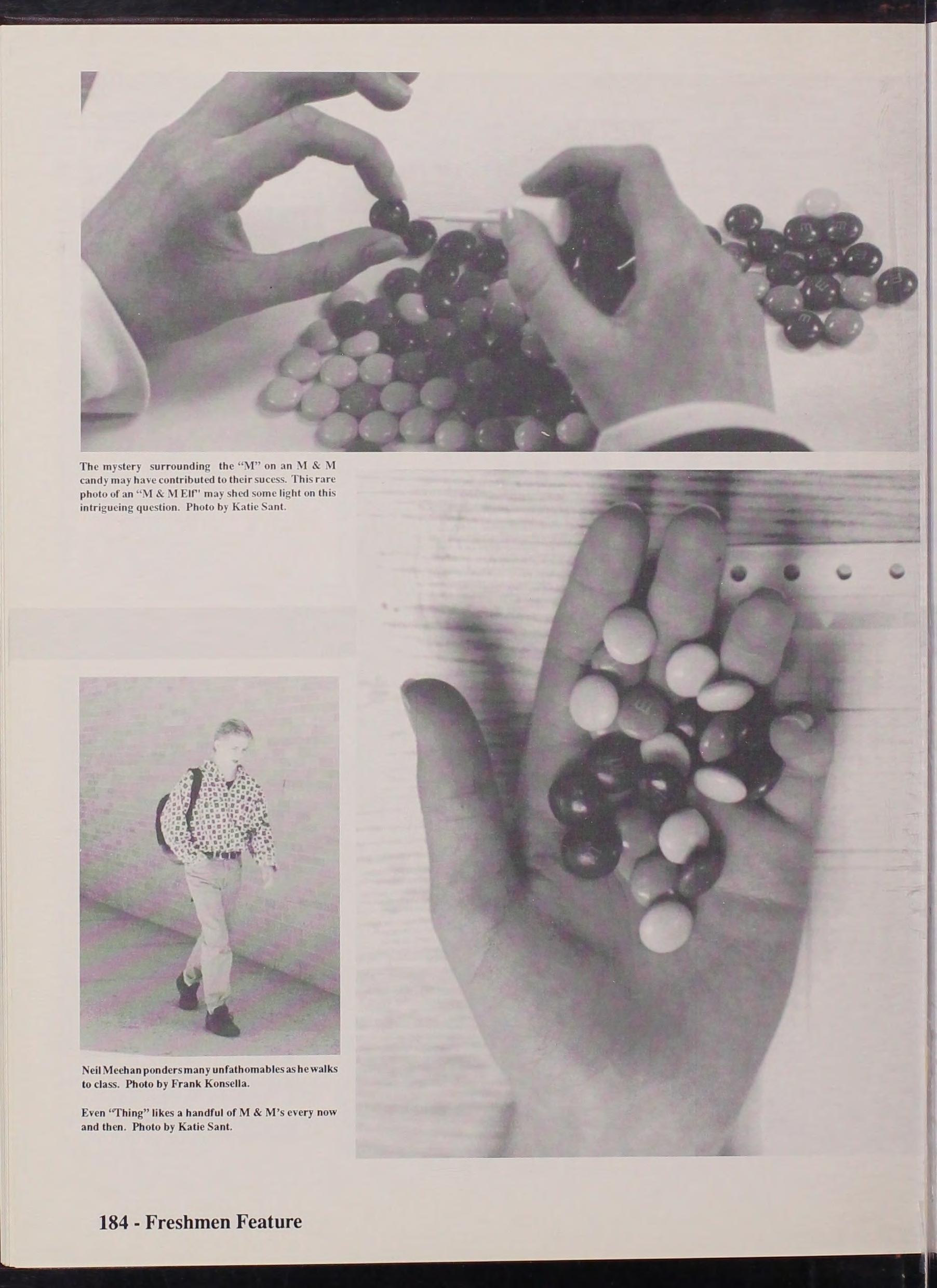 The mystery surrounding the "M" on an M & M candy may have contributed to their sucess. This rare photo of an "M & M Elf" may shed some light on this intrigueing question. Photo by Katie Sant.

Neil Meehan ponders many unfathomables as he walks to class. Photo by Frank Konsella.

Even "Thing" likes a handful of M & M's every now and then. Photo by Katie Sant.

184 - Freshmen Feature